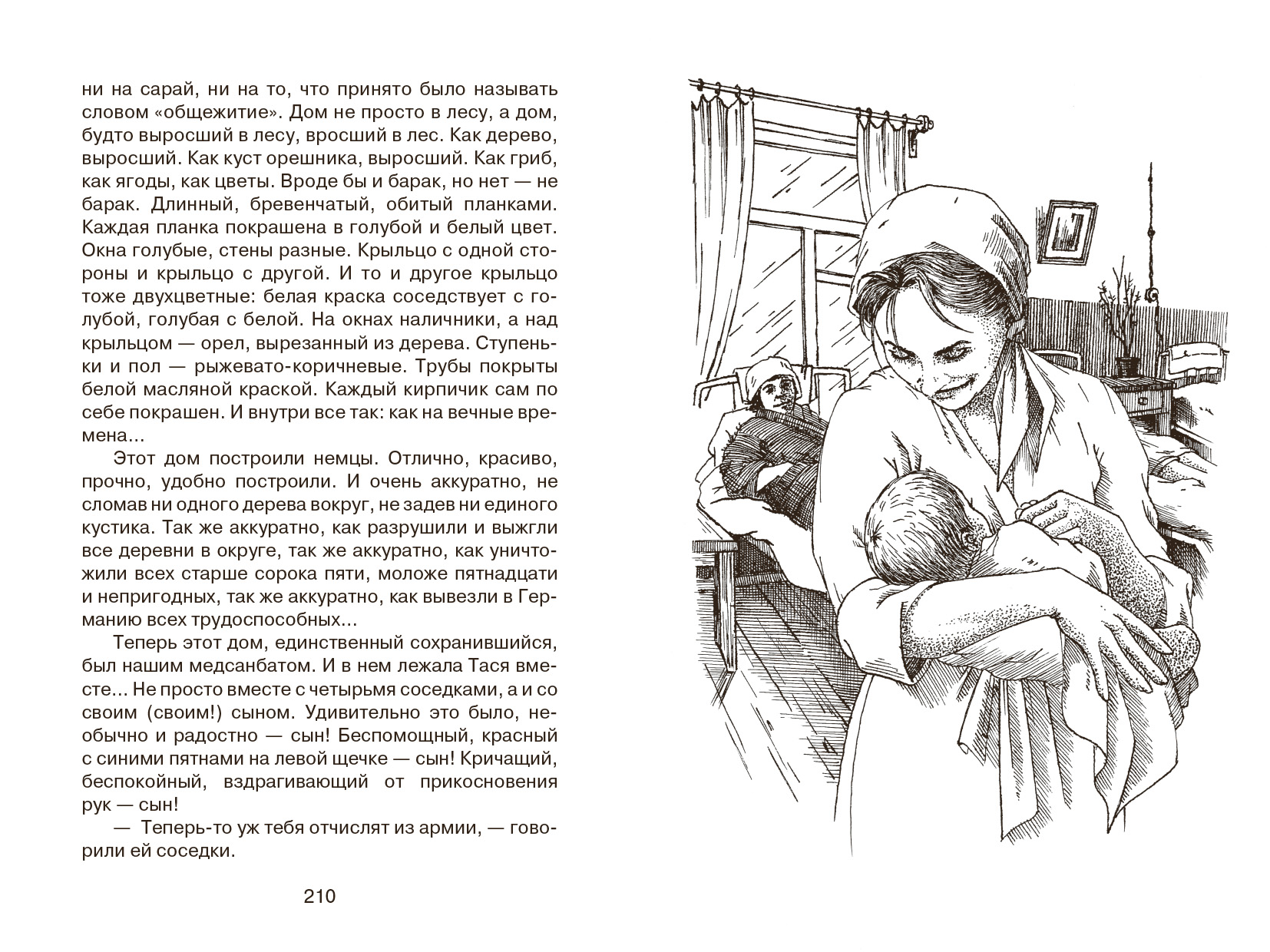 ни на сарай, ни на то, что принято было называть словом «общежитие». Дом не просто в лесу, а дом, будто выросший в лесу, вросший в лес. Как дерево, выросший. Как куст орешника, выросший. Как гриб, как ягоды, как цветы. Вроде бы и барак, но нет — не барак. Длинный, бревенчатый, обитый планками. Каждая планка покрашена в голубой и белый цвет. Окна голубые, стены разные. Крыльцо с одной стороны и крыльцо с другой. И то и другое крыльцо тоже двухцветные: белая краска соседствует с голубой, голубая с белой. На окнах наличники, а над крыльцом — орел, вырезанный из дерева. Ступеньки и пол — рыжевато-коричневые. Трубы покрыты белой масляной краской. Каждый кирпичик сам по себе покрашен. И внутри все так: как на вечные времена...

Этот дом построили немцы. Отлично, красиво, прочно, удобно построили. И очень аккуратно, не сломав ни одного дерева вокруг, не задев ни единого кустика. Так же аккуратно, как разрушили и выжгли все деревни в округе, так же аккуратно, как уничтожили всех старше сорока пяти, моложе пятнадцати и непригодных, так же аккуратно, как вывезли в Германию всех трудоспособных...

Теперь этот дом, единственный сохранившийся, был нашим медсанбатом. И в нем лежала Тася вместе... Не просто вместе с четырьмя соседками, а и со своим (своим!) сыном. Удивительно это было, необычно и радостно — сын! Беспомощный, красный с синими пятнами на левой щечке — сын! Кричащий, беспокойный, вздрагивающий от прикосновения рук — сын!

— Теперь-то уж тебя отчислят из армии, — говорили ей соседки.

210